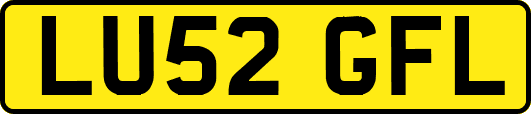 LU52 GFL